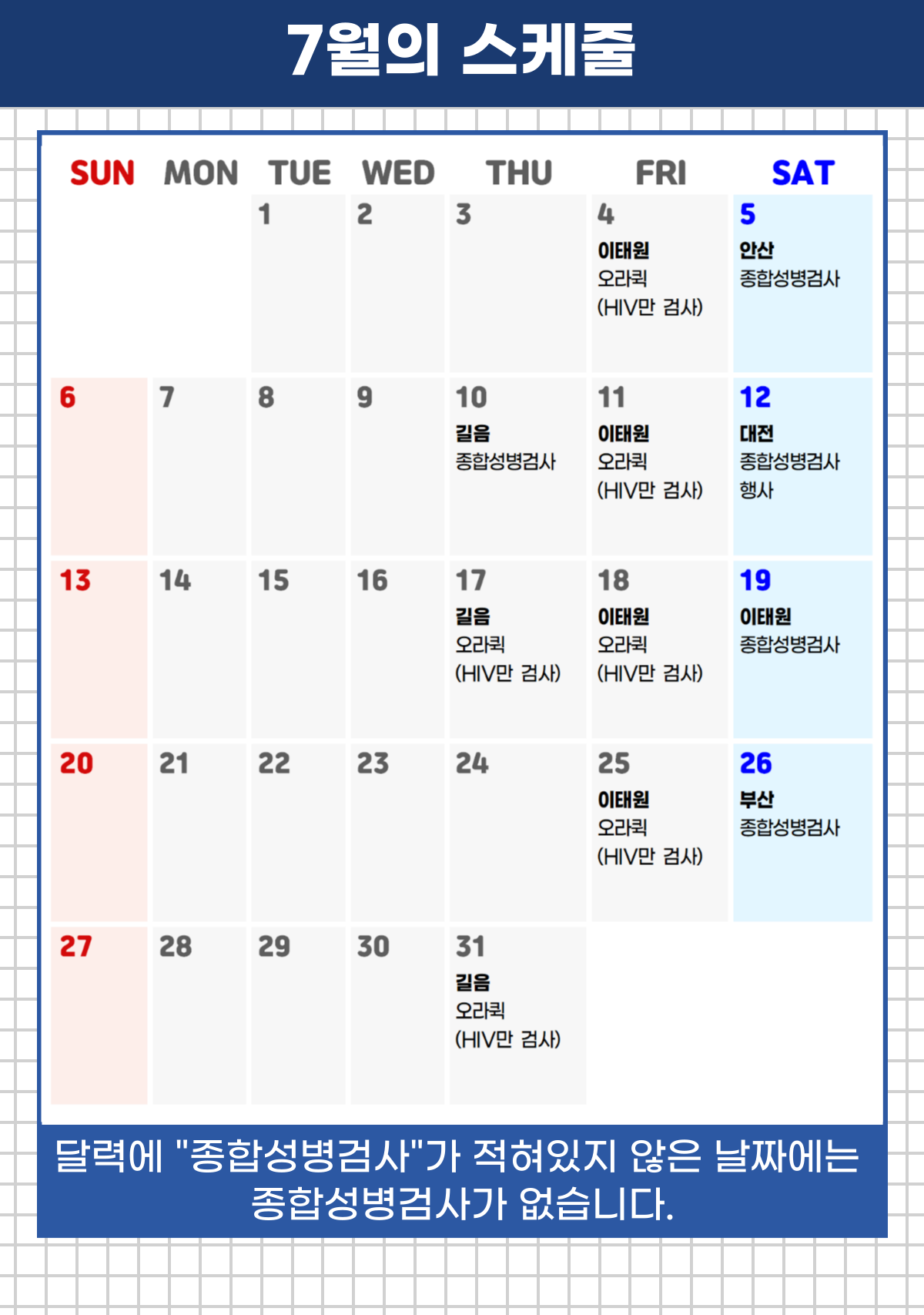 7월의 스케줄

| SUN | MON | TUE | WED | THU | FRI | SAT |
|---|---|---|---|---|---|---|
| | | 1 | 2 | 3 | 4 이태원 오라퀵 (HIV만 검사) | 5 안산 종합성병검사 |
| 6 | 7 | 8 | 9 | 10 길음 종합성병검사 | 11 이태원 오라퀵 (HIV만 검사) | 12 대전 종합성병검사 행사 |
| 13 | 14 | 15 | 16 | 17 길음 오라퀵 (HIV만 검사) | 18 이태원 오라퀵 (HIV만 검사) | 19 이태원 종합성병검사 |
| 20 | 21 | 22 | 23 | 24 | 25 이태원 오라퀵 (HIV만 검사) | 26 부산 종합성병검사 |
| 27 | 28 | 29 | 30 | 31 길음 오라퀵 (HIV만 검사) | | |

달력에 "종합성병검사"가 적혀있지 않은 날짜에는 종합성병검사가 없습니다.